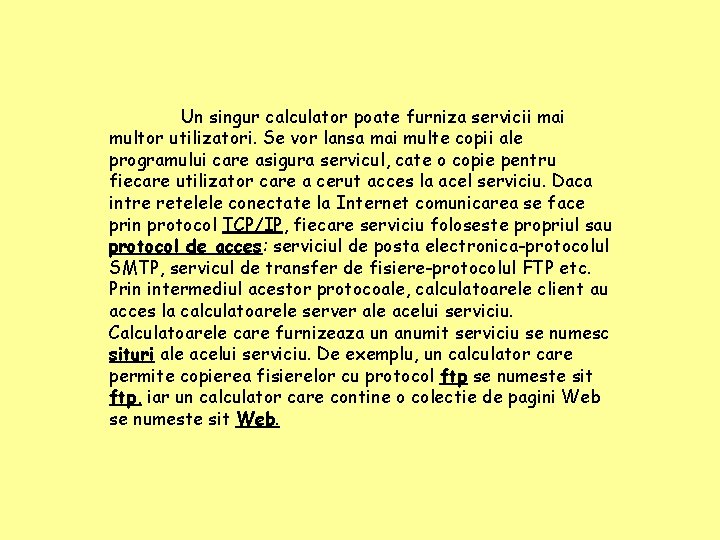 Un singur calculator poate furniza servicii mai multor utilizatori. Se vor lansa mai multe copii ale programului care asigura servicul, cate o copie pentru fiecare utilizator care a cerut acces la acel serviciu. Daca intre retelele conectate la Internet comunicarea se face prin protocol TCP/IP, fiecare serviciu foloseste propriul sau protocol de acces: serviciul de posta electronica-protocolul SMTP, servicul de transfer de fisiere-protocolul FTP etc. Prin intermediul acestor protocoale, calculatoarele client au acces la calculatoarele server ale acelui serviciu. Calculatoarele care furnizeaza un anumit serviciu se numesc situri ale acelui serviciu. De exemplu, un calculator care permite copierea fisierelor cu protocol ftp se numeste sit ftp, iar un calculator care contine o colectie de pagini Web se numeste sit Web.